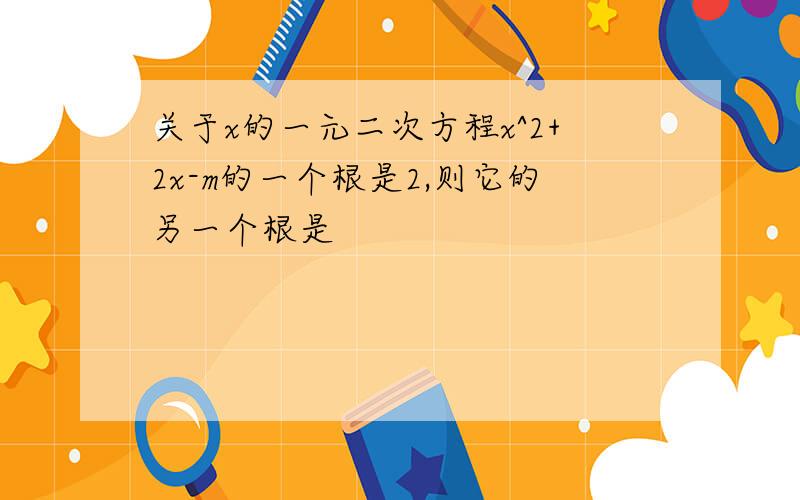 关于x的一元二次方程x^2+2x-m的一个根是2,则它的另一个根是